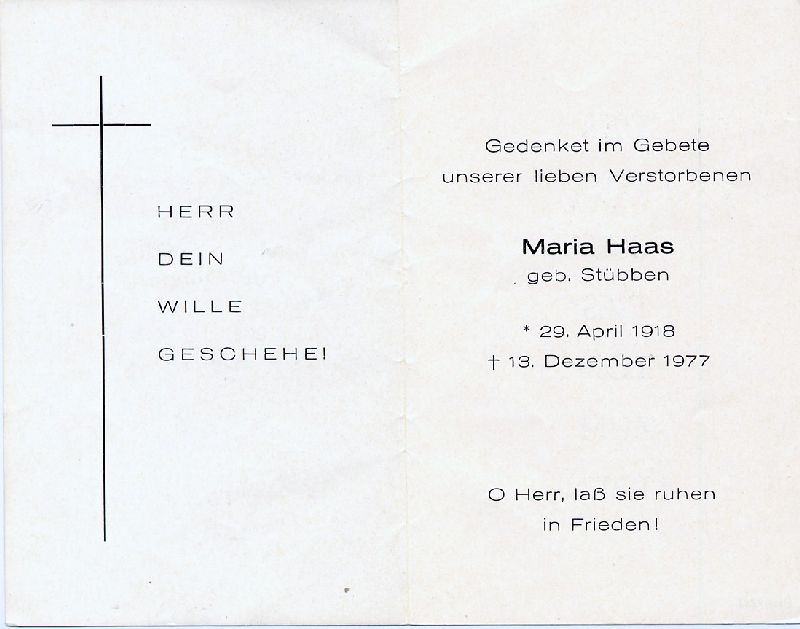 HERR

DEIN

WILLE

GESCHEHE!

Gedenket im Gebete
unserer lieben Verstorbenen

Maria Haas
geb. Stübben

* 29. April 1918
† 13. Dezember 1977

O Herr, laß sie ruhen
in Frieden!